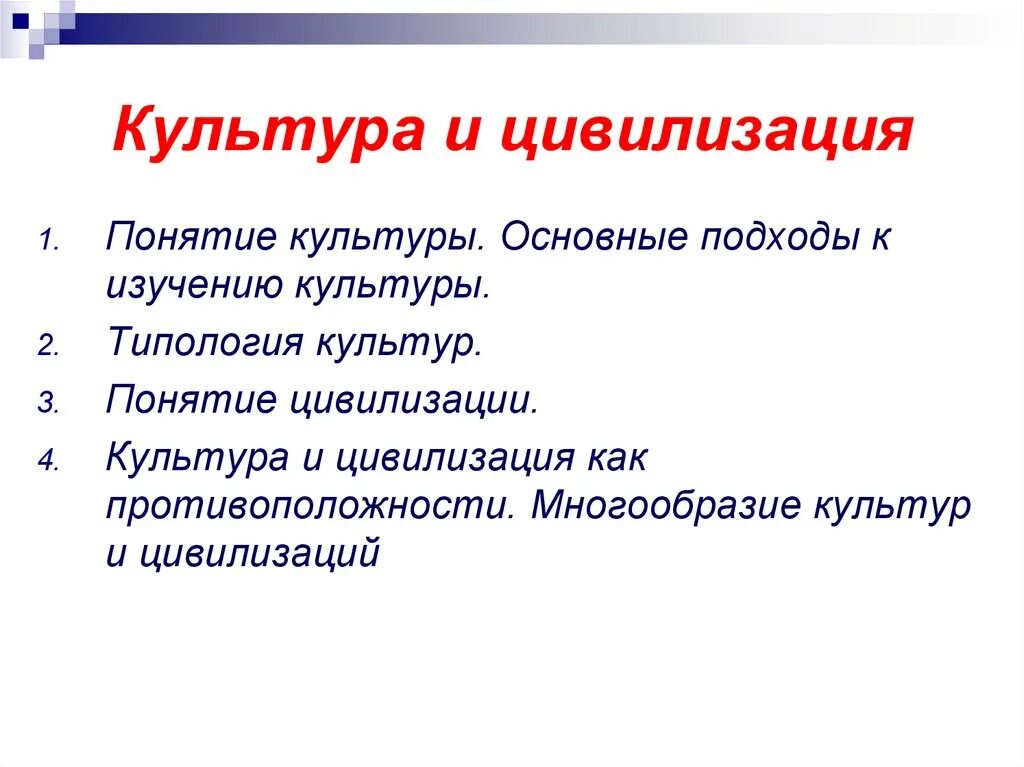 Культура и цивилизация

1. Понятие культуры. Основные подходы к изучению культуры.
2. Типология культур.
3. Понятие цивилизации.
4. Культура и цивилизация как противоположности. Многообразие культур и цивилизаций